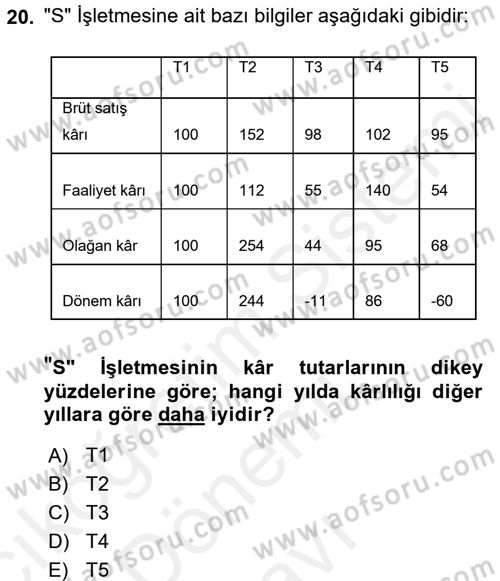 20. "S" İşletmesine ait bazı bilgiler aşağıdaki gibidir:

| | T1 | T2 | T3 | T4 | T5 |
|---|---|---|---|---|---|
| Brüt satış kârı | 100 | 152 | 98 | 102 | 95 |
| Faaliyet kârı | 100 | 112 | 55 | 140 | 54 |
| Olağan kâr | 100 | 254 | 44 | 95 | 68 |
| Dönem kârı | 100 | 244 | -11 | 86 | -60 |

"S" İşletmesinin kâr tutarlarının dikey yüzdelerine göre; hangi yılda kârlılığı diğer yıllara göre daha iyidir?

A) T1
B) T2
C) T3
D) T4
E) T5

www.aofsoru.com